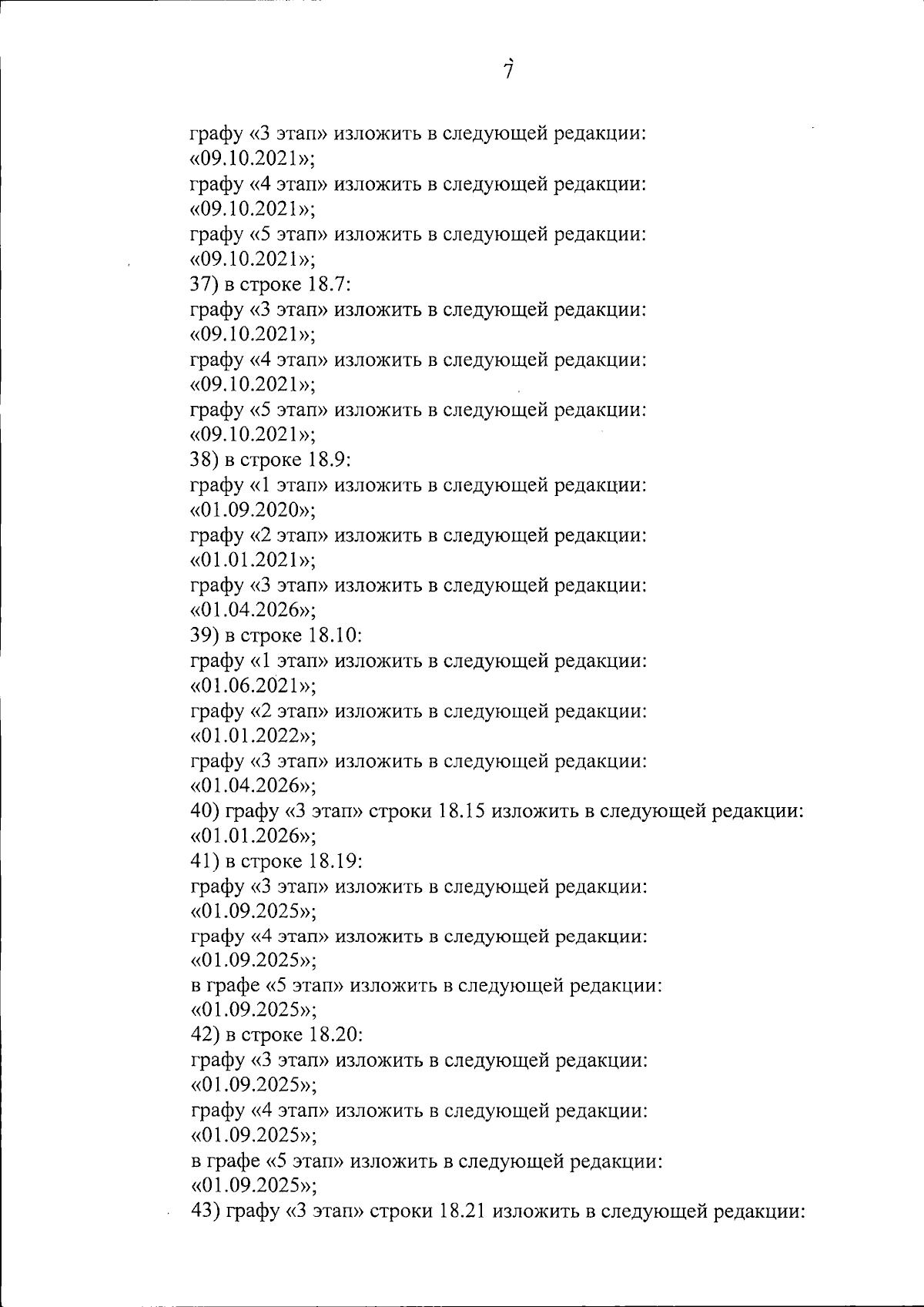 7

графу «3 этап» изложить в следующей редакции:
«09.10.2021»;
графу «4 этап» изложить в следующей редакции:
«09.10.2021»;
графу «5 этап» изложить в следующей редакции:
«09.10.2021»;
37) в строке 18.7:
графу «3 этап» изложить в следующей редакции:
«09.10.2021»;
графу «4 этап» изложить в следующей редакции:
«09.10.2021»;
графу «5 этап» изложить в следующей редакции:
«09.10.2021»;
38) в строке 18.9:
графу «1 этап» изложить в следующей редакции:
«01.09.2020»;
графу «2 этап» изложить в следующей редакции:
«01.01.2021»;
графу «3 этап» изложить в следующей редакции:
«01.04.2026»;
39) в строке 18.10:
графу «1 этап» изложить в следующей редакции:
«01.06.2021»;
графу «2 этап» изложить в следующей редакции:
«01.01.2022»;
графу «3 этап» изложить в следующей редакции:
«01.04.2026»;
40) графу «3 этап» строки 18.15 изложить в следующей редакции:
«01.01.2026»;
41) в строке 18.19:
графу «3 этап» изложить в следующей редакции:
«01.09.2025»;
графу «4 этап» изложить в следующей редакции:
«01.09.2025»;
в графе «5 этап» изложить в следующей редакции:
«01.09.2025»;
42) в строке 18.20:
графу «3 этап» изложить в следующей редакции:
«01.09.2025»;
графу «4 этап» изложить в следующей редакции:
«01.09.2025»;
в графе «5 этап» изложить в следующей редакции:
«01.09.2025»;
43) графу «3 этап» строки 18.21 изложить в следующей редакции: